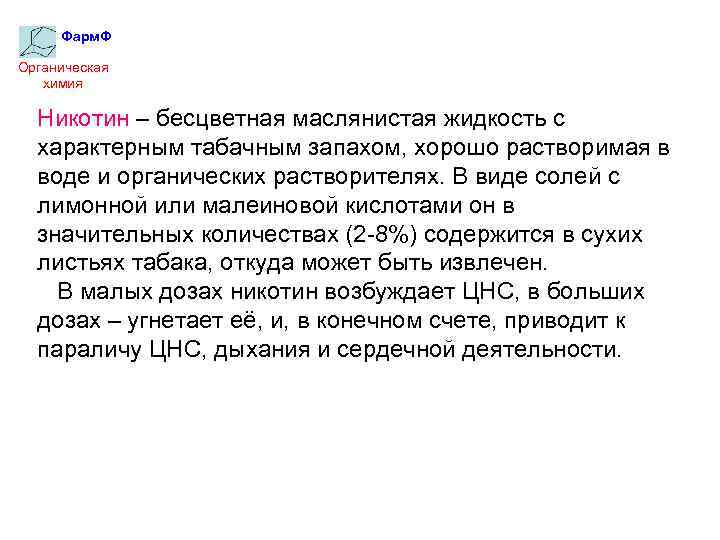 ФармФ
Органическая химия

Никотин – бесцветная маслянистая жидкость с характерным табачным запахом, хорошо растворимая в воде и органических растворителях. В виде солей с лимонной или малеиновой кислотами он в значительных количествах (2-8%) содержится в сухих листьях табака, откуда может быть извлечен.

В малых дозах никотин возбуждает ЦНС, в больших дозах – угнетает её, и, в конечном счете, приводит к параличу ЦНС, дыхания и сердечной деятельности.